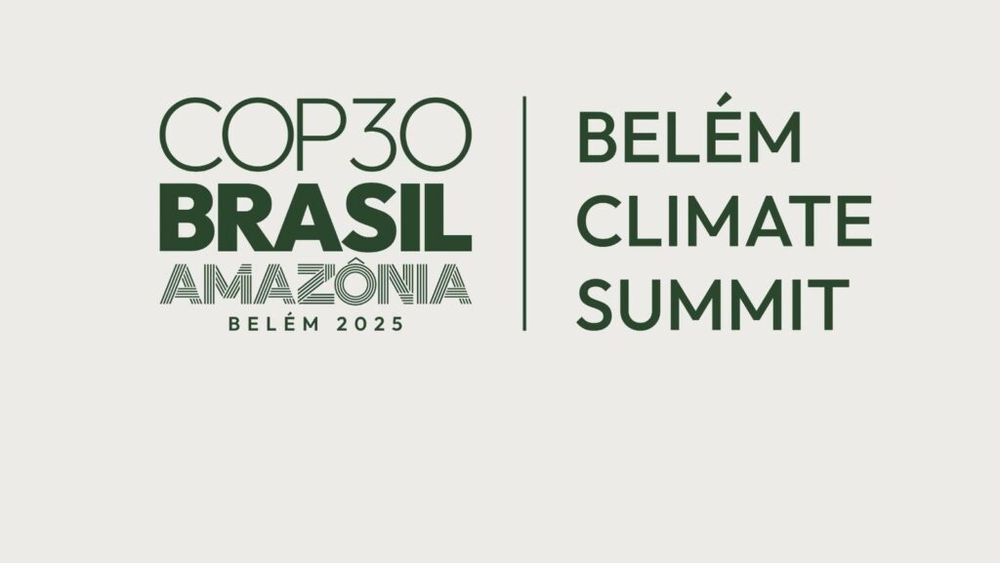 COP30
BRASIL
AMAZÔNIA
BELÉM 2025

BELÉM
CLIMATE
SUMMIT